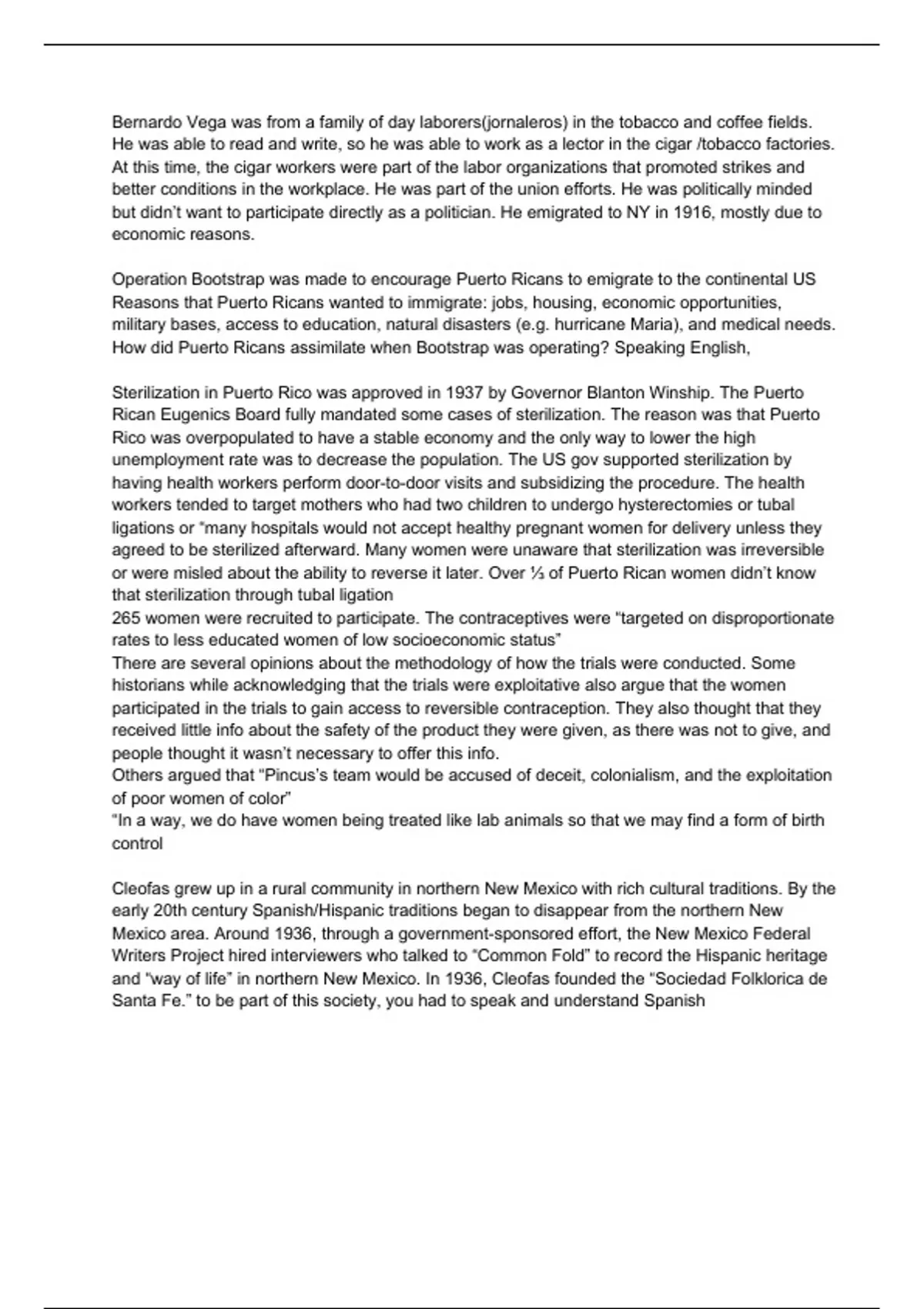 Bernardo Vega was from a family of day laborers(jornaleros) in the tobacco and coffee fields. He was able to read and write, so he was able to work as a lector in the cigar /tobacco factories. At this time, the cigar workers were part of the labor organizations that promoted strikes and better conditions in the workplace. He was part of the union efforts. He was politically minded but didn't want to participate directly as a politician. He emigrated to NY in 1916, mostly due to economic reasons.

Operation Bootstrap was made to encourage Puerto Ricans to emigrate to the continental US
Reasons that Puerto Ricans wanted to immigrate: jobs, housing, economic opportunities, military bases, access to education, natural disasters (e.g. hurricane Maria), and medical needs.
How did Puerto Ricans assimilate when Bootstrap was operating? Speaking English,

Sterilization in Puerto Rico was approved in 1937 by Governor Blanton Winship. The Puerto Rican Eugenics Board fully mandated some cases of sterilization. The reason was that Puerto Rico was overpopulated to have a stable economy and the only way to lower the high unemployment rate was to decrease the population. The US gov supported sterilization by having health workers perform door-to-door visits and subsidizing the procedure. The health workers tended to target mothers who had two children to undergo hysterectomies or tubal ligations or "many hospitals would not accept healthy pregnant women for delivery unless they agreed to be sterilized afterward. Many women were unaware that sterilization was irreversible or were misled about the ability to reverse it later. Over ⅓ of Puerto Rican women didn't know that sterilization through tubal ligation
265 women were recruited to participate. The contraceptives were "targeted on disproportionate rates to less educated women of low socioeconomic status"
There are several opinions about the methodology of how the trials were conducted. Some historians while acknowledging that the trials were exploitative also argue that the women participated in the trials to gain access to reversible contraception. They also thought that they received little info about the safety of the product they were given, as there was not to give, and people thought it wasn't necessary to offer this info.
Others argued that "Pincus's team would be accused of deceit, colonialism, and the exploitation of poor women of color"
"In a way, we do have women being treated like lab animals so that we may find a form of birth control

Cleofas grew up in a rural community in northern New Mexico with rich cultural traditions. By the early 20th century Spanish/Hispanic traditions began to disappear from the northern New Mexico area. Around 1936, through a government-sponsored effort, the New Mexico Federal Writers Project hired interviewers who talked to "Common Fold" to record the Hispanic heritage and "way of life" in northern New Mexico. In 1936, Cleofas founded the "Sociedad Folklorica de Santa Fe." to be part of this society, you had to speak and understand Spanish